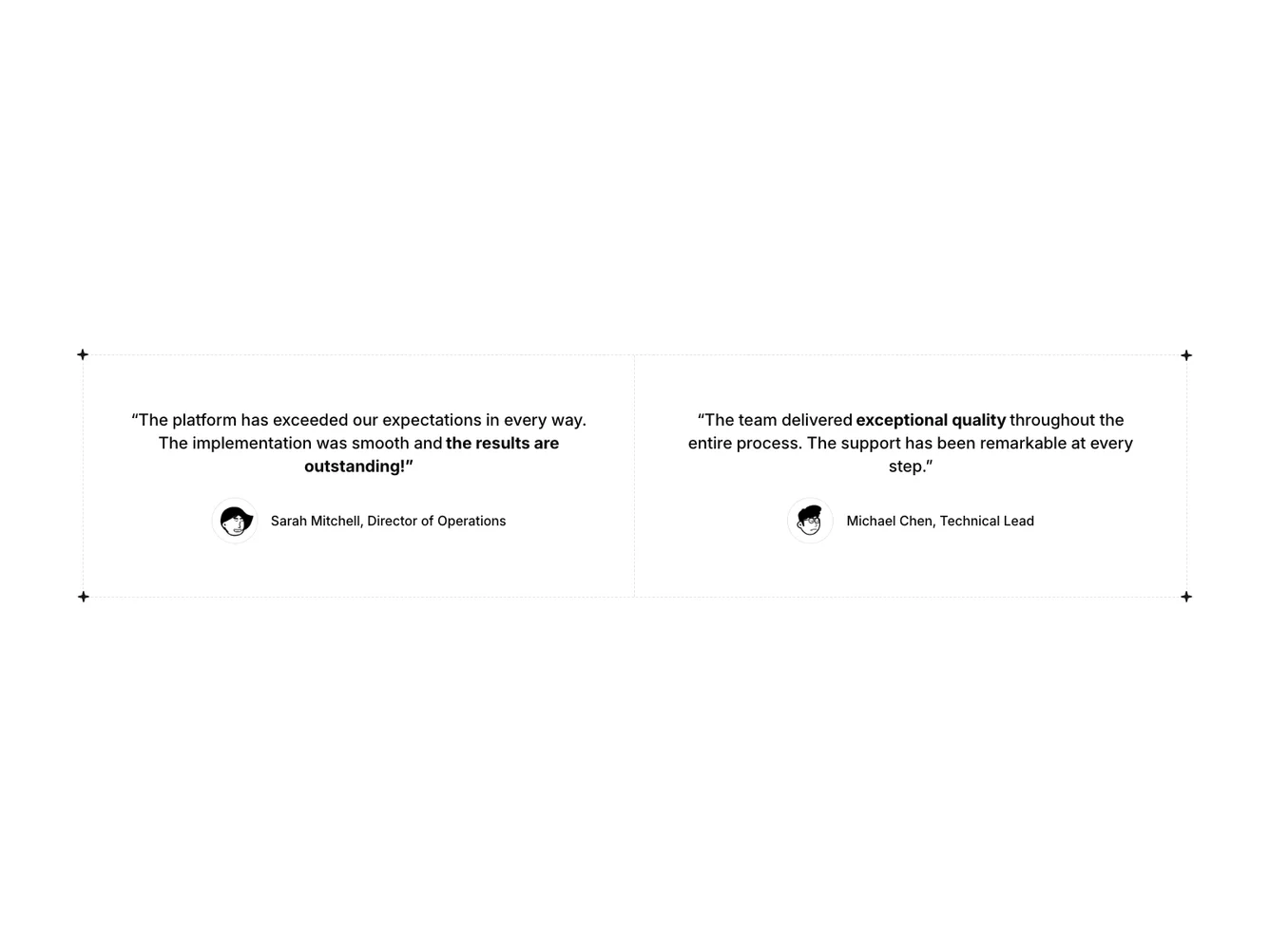 "The platform has exceeded our expectations in every way. The implementation was smooth and the results are outstanding!"

Sarah Mitchell, Director of Operations

"The team delivered exceptional quality throughout the entire process. The support has been remarkable at every step."

Michael Chen, Technical Lead